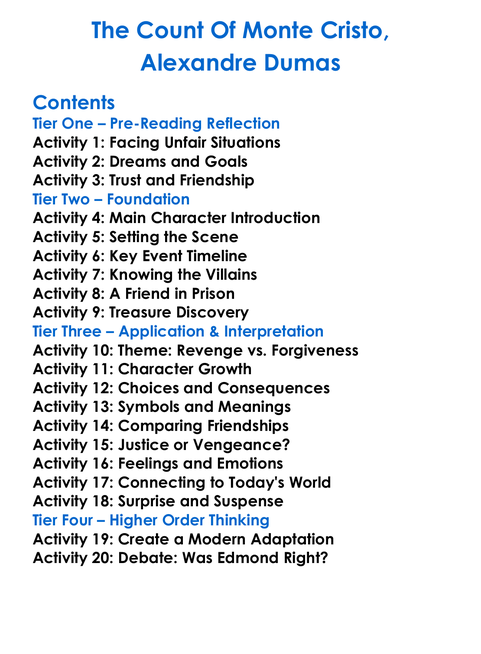 The Count Of Monte Cristo, Alexandre Dumas

Contents
Tier One – Pre-Reading Reflection
Activity 1: Facing Unfair Situations
Activity 2: Dreams and Goals
Activity 3: Trust and Friendship
Tier Two – Foundation
Activity 4: Main Character Introduction
Activity 5: Setting the Scene
Activity 6: Key Event Timeline
Activity 7: Knowing the Villains
Activity 8: A Friend in Prison
Activity 9: Treasure Discovery
Tier Three – Application & Interpretation
Activity 10: Theme: Revenge vs. Forgiveness
Activity 11: Character Growth
Activity 12: Choices and Consequences
Activity 13: Symbols and Meanings
Activity 14: Comparing Friendships
Activity 15: Justice or Vengeance?
Activity 16: Feelings and Emotions
Activity 17: Connecting to Today's World
Activity 18: Surprise and Suspense
Tier Four – Higher Order Thinking
Activity 19: Create a Modern Adaptation
Activity 20: Debate: Was Edmond Right?